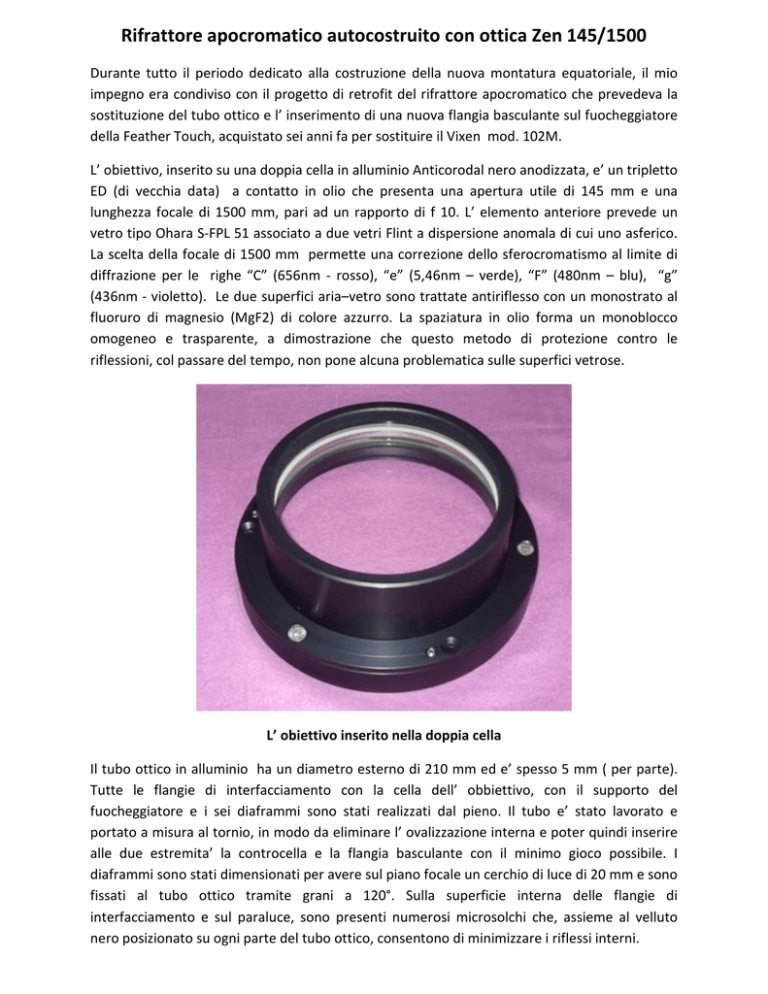 Rifrattore apocromatico autocostruito con ottica Zen 145/1500

Durante tutto il periodo dedicato alla costruzione della nuova montatura equatoriale, il mio impegno era condiviso con il progetto di retrofit del rifrattore apocromatico che prevedeva la sostituzione del tubo ottico e l' inserimento di una nuova flangia basculante sul fuocheggiatore della Feather Touch, acquistato sei anni fa per sostituire il Vixen mod. 102M.

L' obiettivo, inserito su una doppia cella in alluminio Anticorodal nero anodizzata, e' un tripletto ED (di vecchia data) a contatto in olio che presenta una apertura utile di 145 mm e una lunghezza focale di 1500 mm, pari ad un rapporto di f 10. L' elemento anteriore prevede un vetro tipo Ohara S-FPL 51 associato a due vetri Flint a dispersione anomala di cui uno asferico. La scelta della focale di 1500 mm permette una correzione dello sferocromatismo al limite di diffrazione per le righe "C" (656nm - rosso), "e" (5,46nm – verde), "F" (480nm – blu), "g" (436nm - violetto). Le due superfici aria–vetro sono trattate antiriflesso con un monostrato al fluoruro di magnesio (MgF2) di colore azzurro. La spaziatura in olio forma un monoblocco omogeneo e trasparente, a dimostrazione che questo metodo di protezione contro le riflessioni, col passare del tempo, non pone alcuna problematica sulle superfici vetrose.

L' obiettivo inserito nella doppia cella

Il tubo ottico in alluminio ha un diametro esterno di 210 mm ed e' spesso 5 mm ( per parte). Tutte le flangie di interfacciamento con la cella dell' obbiettivo, con il supporto del fuocheggiatore e i sei diaframmi sono stati realizzati dal pieno. Il tubo e' stato lavorato e portato a misura al tornio, in modo da eliminare l' ovalizzazione interna e poter quindi inserire alle due estremita' la controcella e la flangia basculante con il minimo gioco possibile. I diaframmi sono stati dimensionati per avere sul piano focale un cerchio di luce di 20 mm e sono fissati al tubo ottico tramite grani a 120°. Sulla superficie interna delle flangie di interfacciamento e sul paraluce, sono presenti numerosi microsolchi che, assieme al velluto nero posizionato su ogni parte del tubo ottico, consentono di minimizzare i riflessi interni.